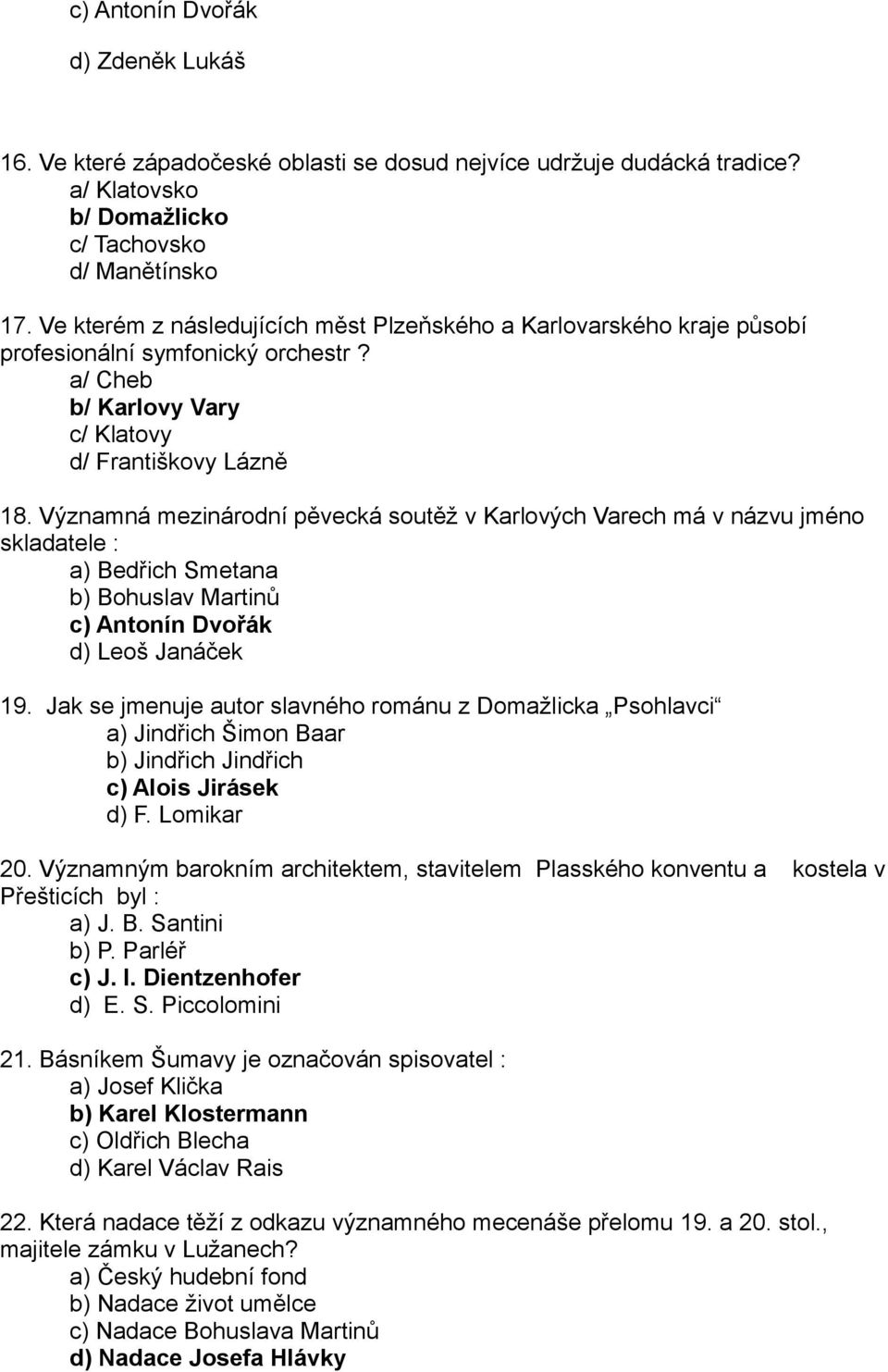 c) Antonín Dvořák

d) Zdeněk Lukáš

16. Ve které západočeské oblasti se dosud nejvíce udržuje dudácká tradice?
a/ Klatovsko
b/ Domažlicko
c/ Tachovsko
d/ Manětínsko

17. Ve kterém z následujících měst Plzeňského a Karlovarského kraje působí profesionální symfonický orchestr ?
a/ Cheb
b/ Karlovy Vary
c/ Klatovy
d/ Františkovy Lázně

18. Významná mezinárodní pěvecká soutěž v Karlových Varech má v názvu jméno skladatele :
a) Bedřich Smetana
b) Bohuslav Martinů
c) Antonín Dvořák
d) Leoš Janáček

19. Jak se jmenuje autor slavného románu z Domažlicka „Psohlavci“
a) Jindřich Šimon Baar
b) Jindřich Jindřich
c) Alois Jirásek
d) F. Lomikar

20. Významným barokním architektem, stavitelem Plasského konventu a kostela v Přešticích byl :
a) J. B. Santini
b) P. Parléř
c) J. I. Dientzenhofer
d) E. S. Piccolomini

21. Básníkem Šumavy je označován spisovatel :
a) Josef Klička
b) Karel Klostermann
c) Oldřich Blecha
d) Karel Václav Rais

22. Která nadace těží z odkazu významného mecenáše přelomu 19. a 20. stol., majitele zámku v Lužanech?
a) Český hudební fond
b) Nadace život umělce
c) Nadace Bohuslava Martinů
d) Nadace Josefa Hlávky